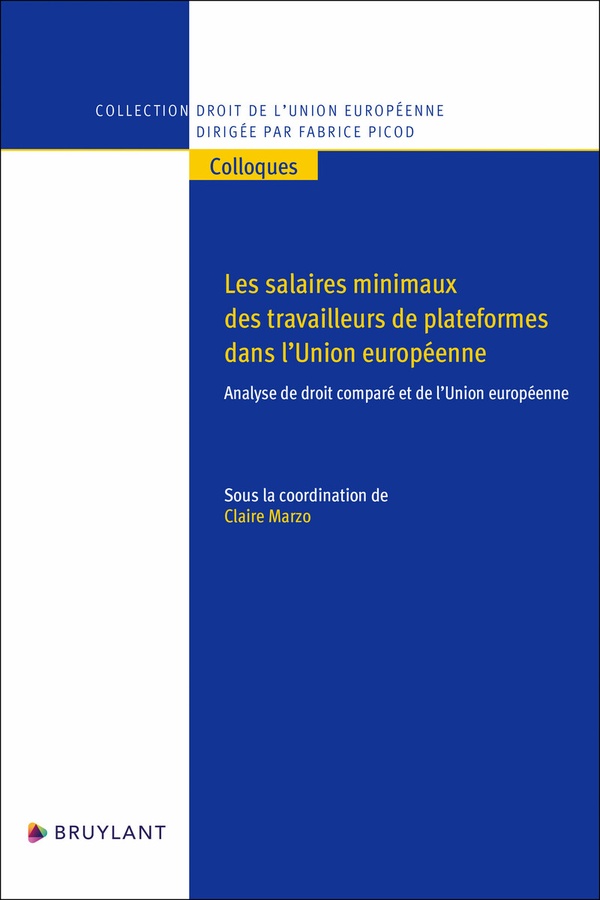 COLLECTION DROIT DE L'UNION EUROPÉENNE
DIRIGÉE PAR FABRICE PICOD

Colloques

Les salaires minimaux des travailleurs de plateformes dans l'Union européenne

Analyse de droit comparé et de l'Union européenne

Sous la coordination de
Claire Marzo

BRUYLANT